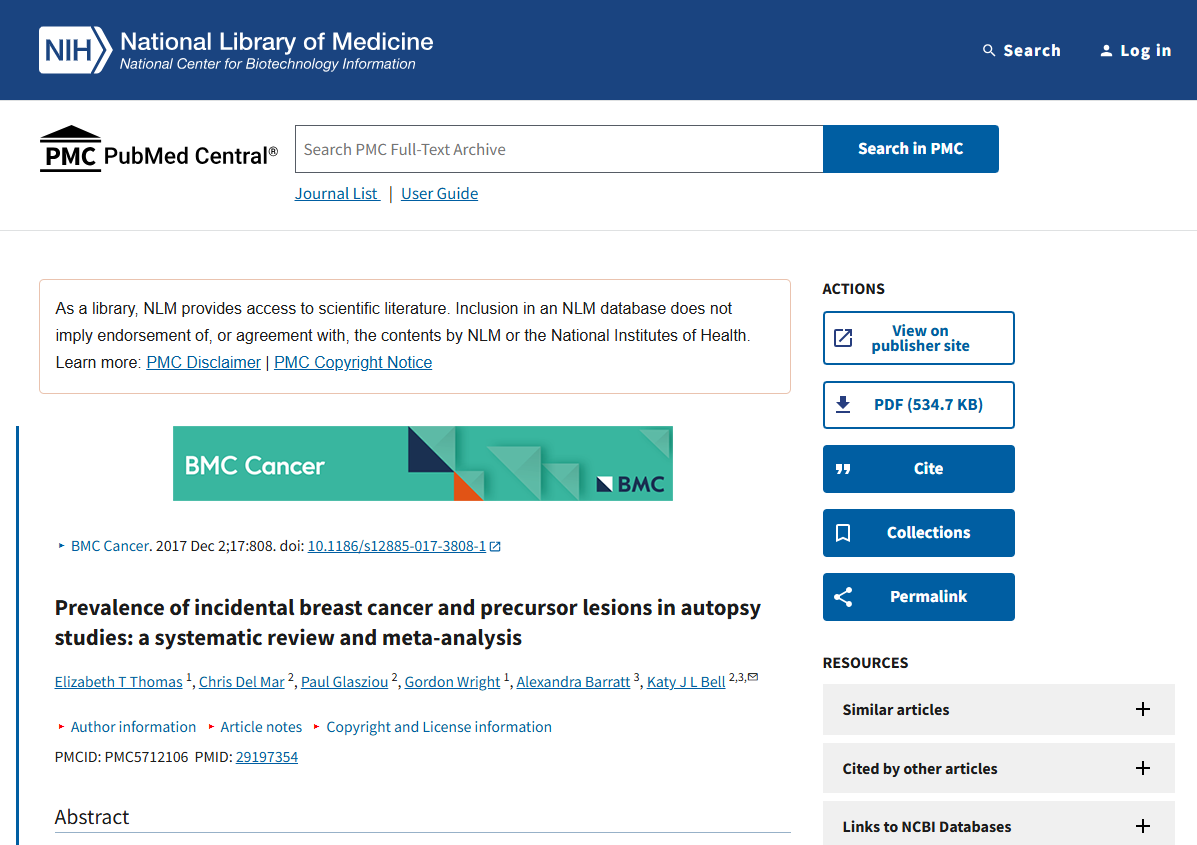 NIH National Library of Medicine
National Center for Biotechnology Information

Search
Log in

PMC PubMed Central®

Search PMC Full-Text Archive

Search in PMC

Journal List | User Guide

As a library, NLM provides access to scientific literature. Inclusion in an NLM database does not imply endorsement of, or agreement with, the contents by NLM or the National Institutes of Health.
Learn more: PMC Disclaimer | PMC Copyright Notice

BMC Cancer

BMC

BMC Cancer. 2017 Dec 2;17:808. doi: 10.1186/s12885-017-3808-1

Prevalence of incidental breast cancer and precursor lesions in autopsy studies: a systematic review and meta-analysis

Elizabeth T Thomas $^{1}$, Chris Del Mar $^{2}$, Paul Glasziou $^{2}$, Gordon Wright $^{1}$, Alexandra Barratt $^{3}$, Katy J L Bell $^{2,3,}$

Author information Article notes Copyright and License information

PMCID: PMC5712106 PMID: 29197354

Abstract

ACTIONS

View on publisher site

PDF (534.7 KB)

Cite

Collections

Permalink

RESOURCES

Similar articles

Cited by other articles

Links to NCBI Databases